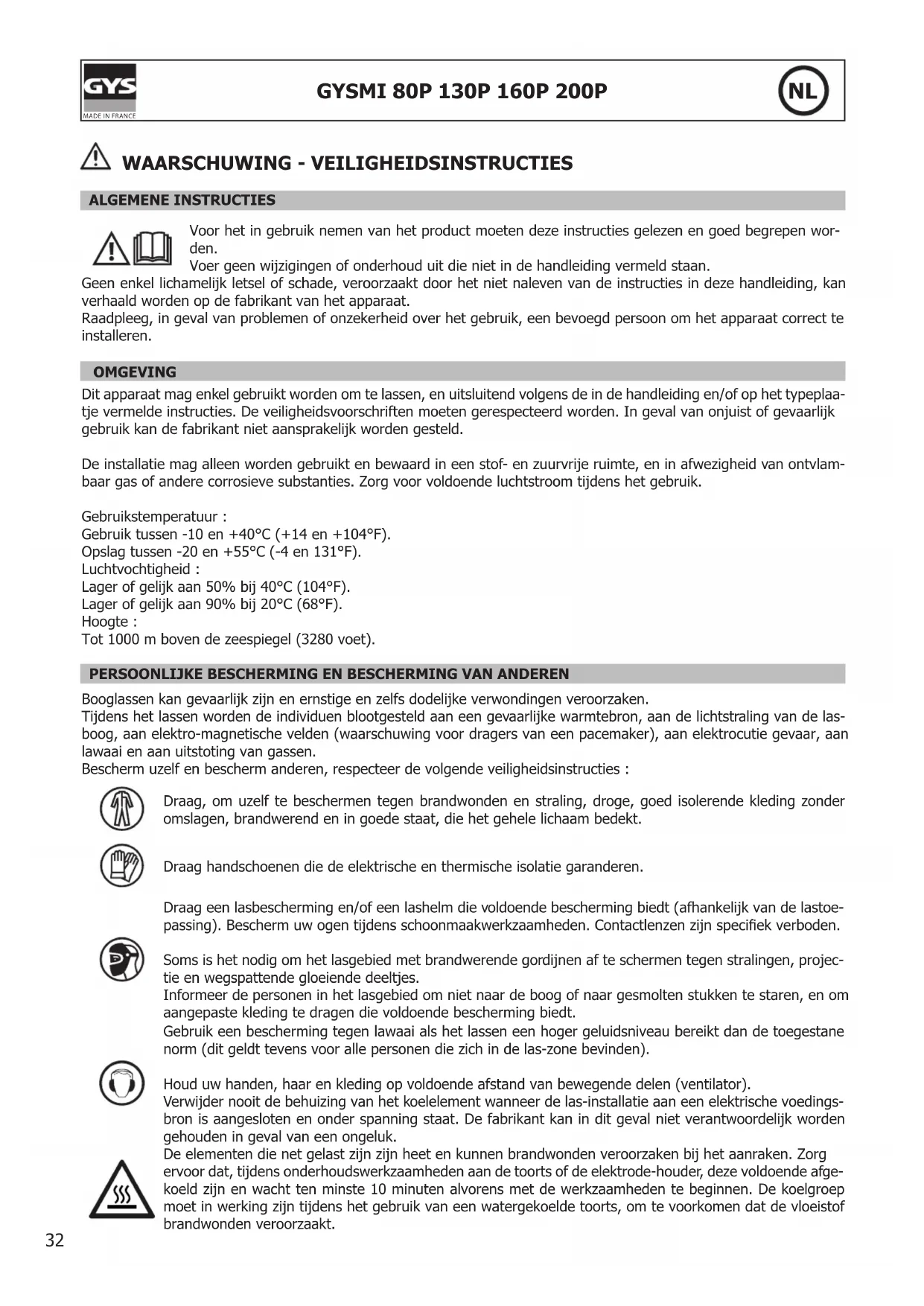 GYS
MADE IN FRANCE

GYSMI 80P 130P 160P 200P

NL

WAARSCHUWING - VEILIGHEIDSINSTRUCTIES

ALGEMENE INSTRUCTIES

Voor het in gebruik nemen van het product moeten deze instructies gelezen en goed begrepen worden.
Voer geen wijzigingen of onderhoud uit die niet in de handleiding vermeld staan.
Geen enkel lichamelijk letsel of schade, veroorzaakt door het niet naleven van de instructies in deze handleiding, kan verhaald worden op de fabrikant van het apparaat.
Raadpleeg, in geval van problemen of onzekerheid over het gebruik, een bevoegd persoon om het apparaat correct te installeren.

OMGEVING

Dit apparaat mag enkel gebruikt worden om te lassen, en uitsluitend volgens de in de handleiding en/of op het typeplaatje vermelde instructies. De veiligheidsvoorschriften moeten gerespecteerd worden. In geval van onjuist of gevaarlijk gebruik kan de fabrikant niet aansprakelijk worden gesteld.

De installatie mag alleen worden gebruikt en bewaard in een stof- en zuurvrije ruimte, en in afwezigheid van ontvlambaar gas of andere corrosieve substanties. Zorg voor voldoende luchtstroom tijdens het gebruik.

Gebruikstemperatuur :
Gebruik tussen -10 en +40°C (+14 en +104°F).
Opslag tussen -20 en +55°C (-4 en 131°F).
Luchtvochtigheid :
Lager of gelijk aan 50% bij 40°C (104°F).
Lager of gelijk aan 90% bij 20°C (68°F).
Hoogte :
Tot 1000 m boven de zeespiegel (3280 voet).

PERSOONLIJKE BESCHERMING EN BESCHERMING VAN ANDEREN

Booglassen kan gevaarlijk zijn en ernstige en zelfs dodelijke verwondingen veroorzaken.
Tijdens het lassen worden de individuen blootgesteld aan een gevaarlijke warmtebron, aan de lichtstraling van de lasboog, aan elektro-magnetische velden (waarschuwing voor dragers van een pacemaker), aan elektrocutie gevaar, aan lawaai en aan uitstoting van gassen.
Bescherm uzelf en bescherm anderen, respecteer de volgende veiligheidsinstructies :

Draag, om uzelf te beschermen tegen brandwonden en straling, droge, goed isolerende kleding zonder omslagen, brandwerend en in goede staat, die het gehele lichaam bedekt.

Draag handschoenen die de elektrische en thermische isolatie garanderen.

Draag een lasbescherming en/of een lashelm die voldoende bescherming biedt (afhankelijk van de lastoepassing). Bescherm uw ogen tijdens schoonmaakwerkzaamheden. Contactlenzen zijn specifiek verboden.

Soms is het nodig om het lasgebied met brandwerende gordijnen af te schermen tegen stralingen, projectie en wegspattende gloeiende deeltjes.
Informeer de personen in het lasgebied om niet naar de boog of naar gesmolten stukken te staren, en om aangepaste kleding te dragen die voldoende bescherming biedt.
Gebruik een bescherming tegen lawaai als het lassen een hoger geluidsniveau bereikt dan de toegestane norm (dit geldt tevens voor alle personen die zich in de las-zone bevinden).

Houd uw handen, haar en kleding op voldoende afstand van bewegende delen (ventilator).
Verwijder nooit de behuizing van het koelelement wanneer de las-installatie aan een elektrische voedingsbron is aangesloten en onder spanning staat. De fabrikant kan in dit geval niet verantwoordelijk worden gehouden in geval van een ongeluk.
De elementen die net gelast zijn zijn heet en kunnen brandwonden veroorzaken bij het aanraken. Zorg ervoor dat, tijdens onderhoudswerkzaamheden aan de toorts of de elektrode-houder, deze voldoende afgekoeld zijn en wacht ten minste 10 minuten alvorens met de werkzaamheden te beginnen. De koelgroep moet in werking zijn tijdens het gebruik van een watergekoelde toorts, om te voorkomen dat de vloeistof brandwonden veroorzaakt.

32